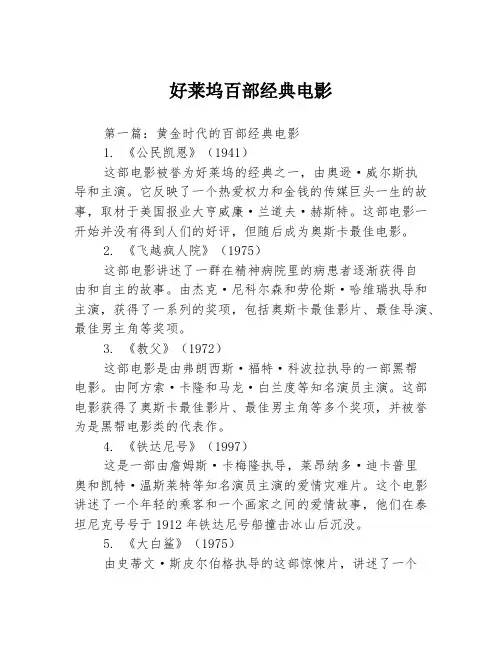 好莱坞百部经典电影

第一篇：黄金时代的百部经典电影

1. 《公民凯恩》（1941）

这部电影被誉为好莱坞的经典之一，由奥逊·威尔斯执导和主演。它反映了一个热爱权力和金钱的传媒巨头一生的故事，取材于美国报业大亨威廉·兰道夫·赫斯特。这部电影一开始并没有得到人们的好评，但随后成为奥斯卡最佳电影。

2. 《飞越疯人院》（1975）

这部电影讲述了一群在精神病院里的病患者逐渐获得自由和自主的故事。由杰克·尼科尔森和劳伦斯·哈维瑞执导和主演，获得了一系列的奖项，包括奥斯卡最佳影片、最佳导演、最佳男主角等奖项。

3. 《教父》（1972）

这部电影是由弗朗西斯·福特·科波拉执导的一部黑帮电影。由阿方索·卡隆和马龙·白兰度等知名演员主演。这部电影获得了奥斯卡最佳影片、最佳男主角等多个奖项，并被誉为是黑帮电影类的代表作。

4. 《铁达尼号》（1997）

这是一部由詹姆斯·卡梅隆执导，莱昂纳多·迪卡普里奥和凯特·温斯莱特等知名演员主演的爱情灾难片。这个电影讲述了一个年轻的乘客和一个画家之间的爱情故事，他们在泰坦尼克号号于 1912 年铁达尼号船撞击冰山后沉没。

5. 《大白鲨》（1975）

由史蒂文·斯皮尔伯格执导的这部惊悚片，讲述了一个